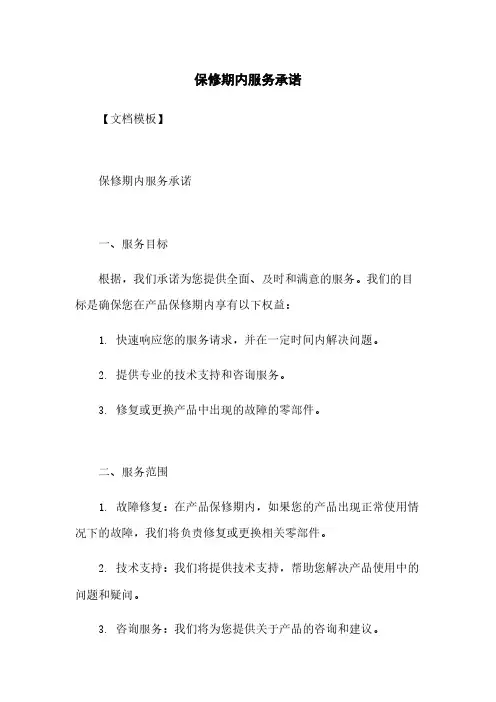 保修期内服务承诺

【文档模板】

保修期内服务承诺

一、服务目标

根据，我们承诺为您提供全面、及时和满意的服务。我们的目标是确保您在产品保修期内享有以下权益：

1. 快速响应您的服务请求，并在一定时间内解决问题。

2. 提供专业的技术支持和咨询服务。

3. 修复或更换产品中出现的故障的零部件。

二、服务范围

1. 故障修复：在产品保修期内，如果您的产品出现正常使用情况下的故障，我们将负责修复或更换相关零部件。

2. 技术支持：我们将提供技术支持，帮助您解决产品使用中的问题和疑问。

3. 咨询服务：我们将为您提供关于产品的咨询和建议。